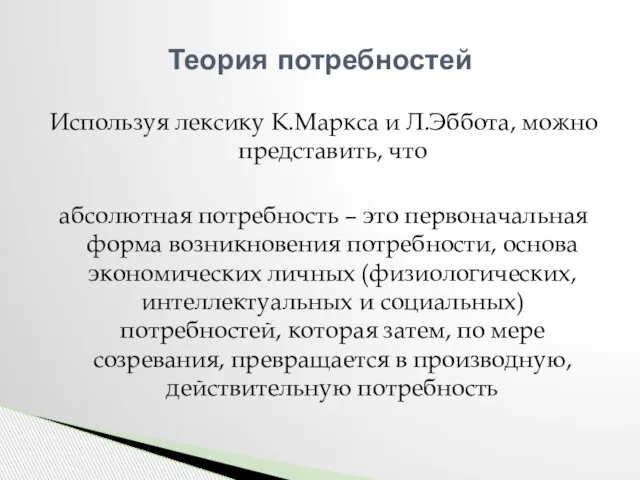 Теория потребностей

Используя лексику К.Маркса и Л.Эббота, можно представить, что

абсолютная потребность – это первоначальная форма возникновения потребности, основа экономических личных (физиологических, интеллектуальных и социальных) потребностей, которая затем, по мере созревания, превращается в производную, действительную потребность